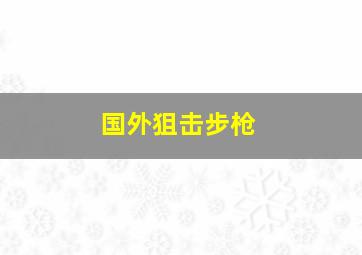 国外狙击步枪